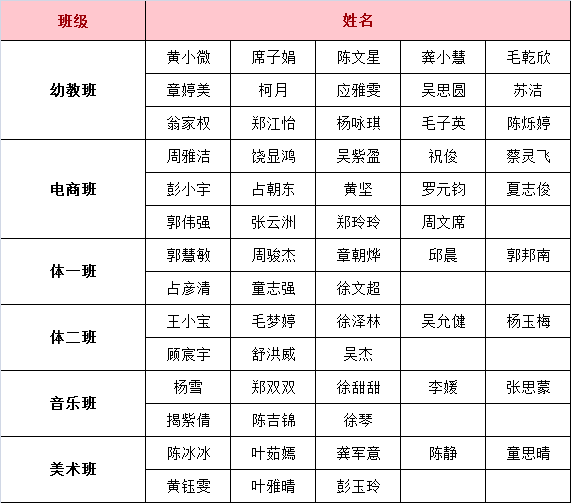 | 班级 | 姓名 | | | | |
|---|---|---|---|---|---|
| 幼教班 | 黄小微 | 席子娟 | 陈文星 | 龚小慧 | 毛乾欣 |
| | 章婷美 | 柯月 | 应雅雯 | 吴思圆 | 苏洁 |
| | 翁家权 | 郑江怡 | 杨咏琪 | 毛子英 | 陈烁婷 |
| 电商班 | 周雅洁 | 饶显鸿 | 吴紫盈 | 祝俊 | 蔡灵飞 |
| | 彭小宇 | 占朝东 | 黄坚 | 罗元钧 | 夏志俊 |
| | 郭伟强 | 张云洲 | 郑玲玲 | 周文席 | |
| 体一班 | 郭慧敏 | 周骏杰 | 章朝烨 | 邱晨 | 郭邦南 |
| | 占彦清 | 童志强 | 徐文超 | | |
| 体二班 | 王小宝 | 毛梦婷 | 徐泽林 | 吴允健 | 杨玉梅 |
| | 顾宸宇 | 舒洪威 | 吴杰 | | |
| 音乐班 | 杨雪 | 郑双双 | 徐甜甜 | 李媛 | 张思蒙 |
| | 揭紫倩 | 陈吉锦 | 徐琴 | | |
| 美术班 | 陈冰冰 | 叶茹嫣 | 龚军意 | 陈静 | 童思晴 |
| | 黄钰雯 | 叶雅晴 | 彭玉玲 | | |